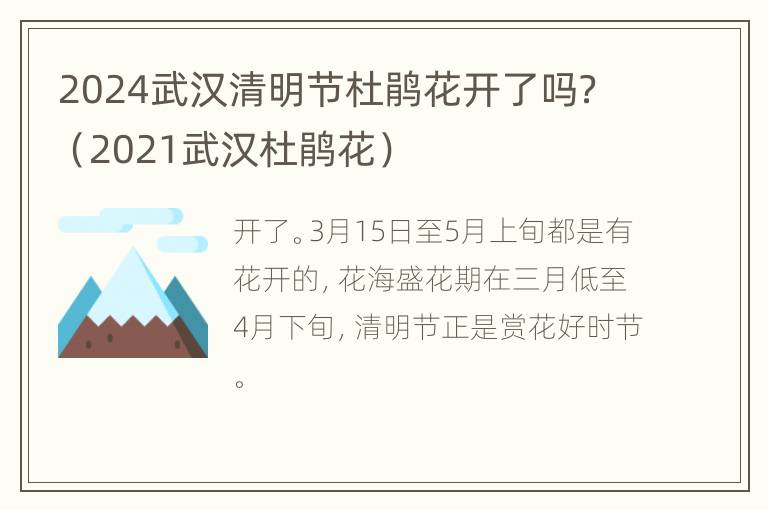 2024武汉清明节杜鹃花开了吗?（2021武汉杜鹃花）

开了。3月15日至5月上旬都是有花开的，花海盛花期在三月低至4月下旬，清明节正是赏花好时节。